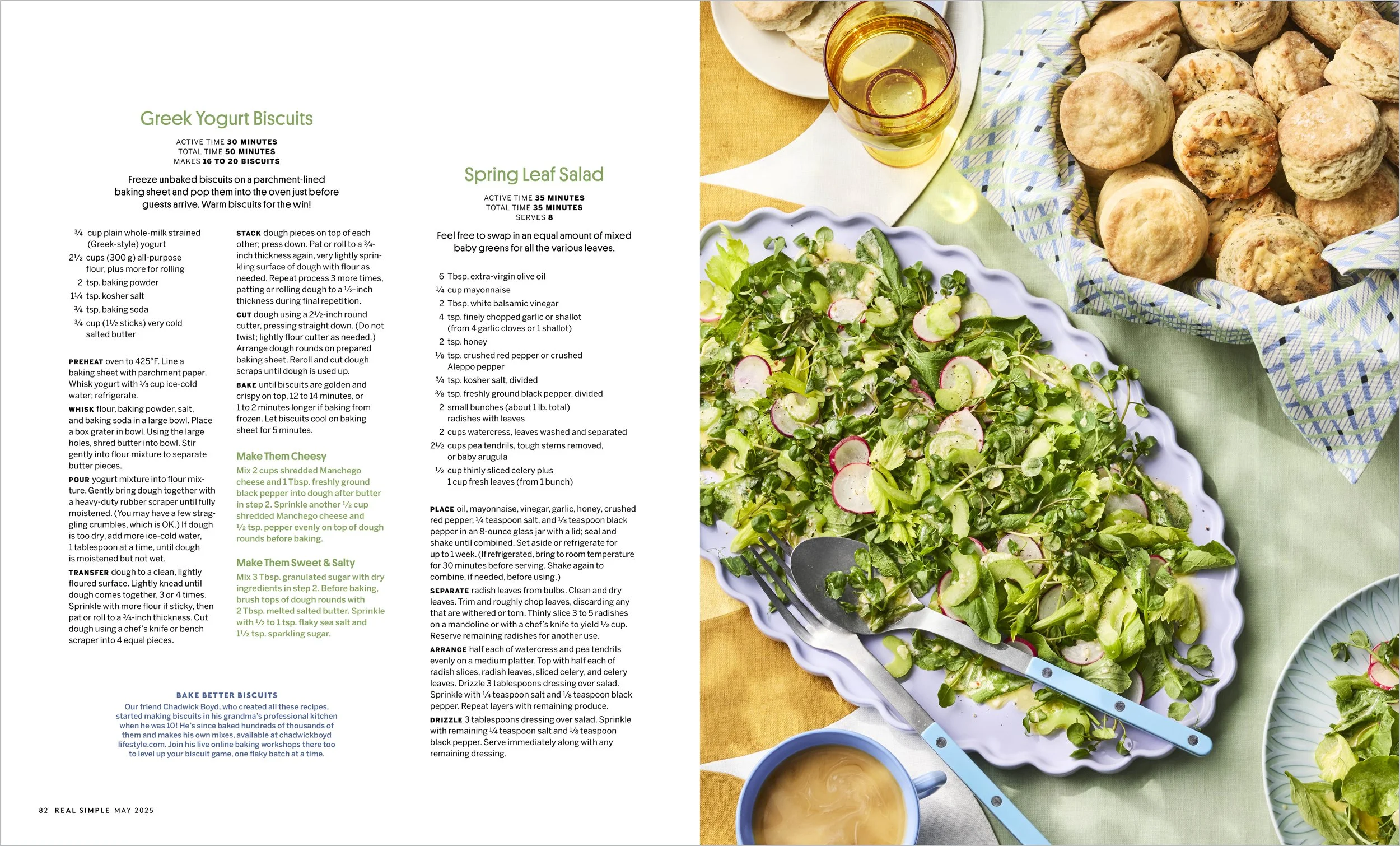 Greek Yogurt Biscuits

ACTIVE TIME 30 MINUTES
TOTAL TIME 50 MINUTES
MAKES 16 TO 20 BISCUITS

Freeze unbaked biscuits on a parchment-lined baking sheet and pop them into the oven just before guests arrive. Warm biscuits for the win!

¾ cup plain whole-milk strained (Greek-style) yogurt
2½ cups (300 g) all-purpose flour, plus more for rolling
2 tsp. baking powder
1¼ tsp. kosher salt
¾ tsp. baking soda
¾ cup (1½ sticks) very cold salted butter

PREHEAT oven to 425°F. Line a baking sheet with parchment paper. Whisk yogurt with ⅓ cup ice-cold water; refrigerate.

WHISK flour, baking powder, salt, and baking soda in a large bowl. Place a box grater in bowl. Using the large holes, shred butter into bowl. Stir gently into flour mixture to separate butter pieces.

POUR yogurt mixture into flour mixture. Gently bring dough together with a heavy-duty rubber scraper until fully moistened. (You may have a few straggling crumbles, which is OK.) If dough is too dry, add more ice-cold water, 1 tablespoon at a time, until dough is moistened but not wet.

TRANSFER dough to a clean, lightly floured surface. Lightly knead until dough comes together, 3 or 4 times. Sprinkle with more flour if sticky, then pat or roll to a ¾-inch thickness. Cut dough using a chef's knife or bench scraper into 4 equal pieces.

STACK dough pieces on top of each other; press down. Pat or roll to a ¾-inch thickness again, very lightly sprinkling surface of dough with flour as needed. Repeat process 3 more times, patting or rolling dough to a ½-inch thickness during final repetition.

CUT dough using a 2½-inch round cutter, pressing straight down. (Do not twist; lightly flour cutter as needed.) Arrange dough rounds on prepared baking sheet. Reroll and cut dough scraps until dough is used up.

BAKE until biscuits are golden and crispy on top, 12 to 14 minutes, or 1 to 2 minutes longer if baking from frozen. Let biscuits cool on baking sheet for 5 minutes.

Make Them Cheesy

Mix 2 cups shredded Manchego cheese and 1 Tbsp. freshly ground black pepper into dough after butter in step 2. Sprinkle another ½ cup shredded Manchego cheese and ½ tsp. pepper evenly on top of dough rounds before baking.

Make Them Sweet & Salty

Mix 3 Tbsp. granulated sugar with dry ingredients in step 2. Before baking, brush tops of dough rounds with 2 Tbsp. melted salted butter. Sprinkle with ½ to 1 tsp. flaky sea salt and 1½ tsp. sparkling sugar.

BAKE BETTER BISCUITS

Our friend Chadwick Boyd, who created all these recipes, started making biscuits in his grandma's professional kitchen when he was 10! He's since baked hundreds of thousands of them and makes his own mixes, available at chadwickboyd lifestyle.com. Join his live online baking workshops there too to level up your biscuit game, one flaky batch at a time.

Spring Leaf Salad

ACTIVE TIME 35 MINUTES
TOTAL TIME 35 MINUTES
SERVES 8

Feel free to swap in an equal amount of mixed baby greens for all the various leaves.

6 Tbsp. extra-virgin olive oil
¼ cup mayonnaise
2 Tbsp. white balsamic vinegar
4 tsp. finely chopped garlic or shallot (from 4 garlic cloves or 1 shallot)
2 tsp. honey
⅛ tsp. crushed red pepper or crushed Aleppo pepper
¾ tsp. kosher salt, divided
⅜ tsp. freshly ground black pepper, divided
2 small bunches (about 1 lb. total) radishes with leaves
2 cups watercress, leaves washed and separated
2½ cups pea tendrils, tough stems removed, or baby arugula
½ cup thinly sliced celery plus 1 cup fresh leaves (from 1 bunch)

PLACE oil, mayonnaise, vinegar, garlic, honey, crushed red pepper, ¼ teaspoon salt, and ⅛ teaspoon black pepper in an 8-ounce glass jar with a lid; seal and shake until combined. Set aside or refrigerate for up to 1 week. (If refrigerated, bring to room temperature for 30 minutes before serving. Shake again to combine, if needed, before using.)

SEPARATE radish leaves from bulbs. Clean and dry leaves. Trim and roughly chop leaves, discarding any that are withered or torn. Thinly slice 3 to 5 radishes on a mandoline or with a chef's knife to yield ½ cup. Reserve remaining radishes for another use.

ARRANGE half each of watercress and pea tendrils evenly on a medium platter. Top with half each of radish slices, radish leaves, sliced celery, and celery leaves. Drizzle 3 tablespoons dressing over salad. Sprinkle with ¼ teaspoon salt and ⅛ teaspoon black pepper. Repeat layers with remaining produce.

DRIZZLE 3 tablespoons dressing over salad. Sprinkle with remaining ¼ teaspoon salt and ⅛ teaspoon black pepper. Serve immediately along with any remaining dressing.

82 REAL SIMPLE MAY 2025